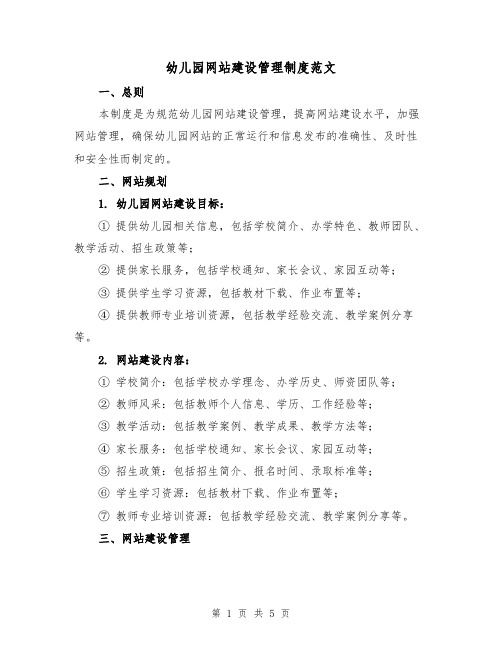 幼儿园网站建设管理制度范文

一、总则

本制度是为规范幼儿园网站建设管理，提高网站建设水平，加强网站管理，确保幼儿园网站的正常运行和信息发布的准确性、及时性和安全性而制定的。

二、网站规划

1. 幼儿园网站建设目标：

① 提供幼儿园相关信息，包括学校简介、办学特色、教师团队、教学活动、招生政策等；

② 提供家长服务，包括学校通知、家长会议、家园互动等；

③ 提供学生学习资源，包括教材下载、作业布置等；

④ 提供教师专业培训资源，包括教学经验交流、教学案例分享等。

2. 网站建设内容：

① 学校简介：包括学校办学理念、办学历史、师资团队等；

② 教师风采：包括教师个人信息、学历、工作经验等；

③ 教学活动：包括教学案例、教学成果、教学方法等；

④ 家长服务：包括学校通知、家长会议、家园互动等；

⑤ 招生政策：包括招生简介、报名时间、录取标准等；

⑥ 学生学习资源：包括教材下载、作业布置等；

⑦ 教师专业培训资源：包括教学经验交流、教学案例分享等。

三、网站建设管理

第 1 页 共 5 页